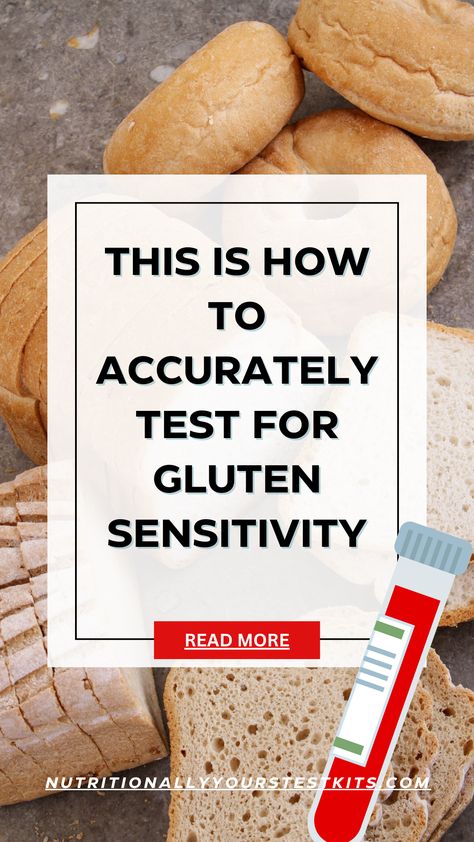 THIS IS HOW TO ACCURATELY TEST FOR GLUTEN SENSITIVITY

READ MORE

NUTRITIONALLYYOURSTESTKITS.COM